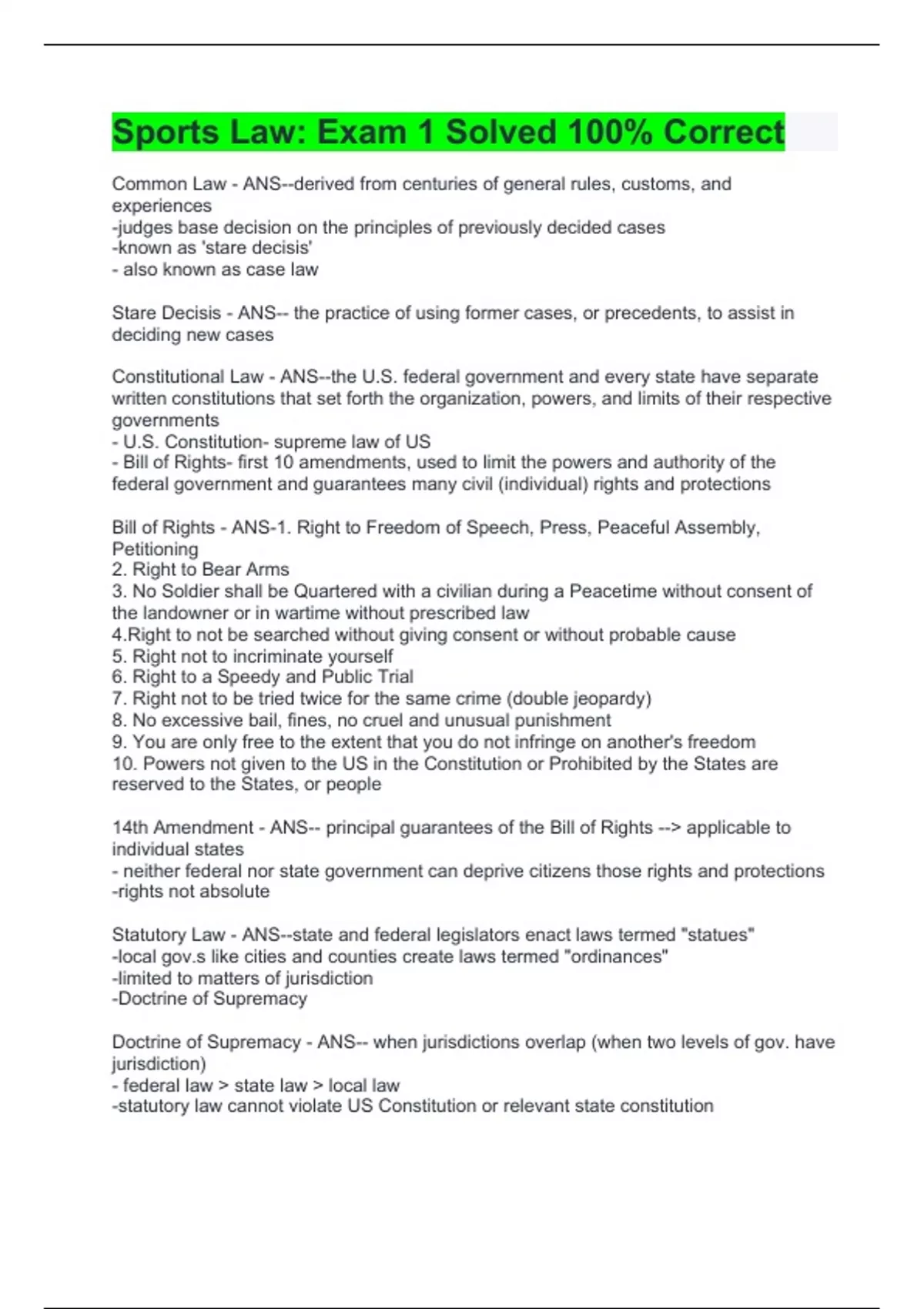 Sports Law: Exam 1 Solved 100% Correct

Common Law - ANS--derived from centuries of general rules, customs, and experiences
-judges base decision on the principles of previously decided cases
-known as 'stare decisis'
- also known as case law

Stare Decisis - ANS-- the practice of using former cases, or precedents, to assist in deciding new cases

Constitutional Law - ANS--the U.S. federal government and every state have separate written constitutions that set forth the organization, powers, and limits of their respective governments
- U.S. Constitution- supreme law of US
- Bill of Rights- first 10 amendments, used to limit the powers and authority of the federal government and guarantees many civil (individual) rights and protections

Bill of Rights - ANS-1. Right to Freedom of Speech, Press, Peaceful Assembly, Petitioning
2. Right to Bear Arms
3. No Soldier shall be Quartered with a civilian during a Peacetime without consent of the landowner or in wartime without prescribed law
4.Right to not be searched without giving consent or without probable cause
5. Right not to incriminate yourself
6. Right to a Speedy and Public Trial
7. Right not to be tried twice for the same crime (double jeopardy)
8. No excessive bail, fines, no cruel and unusual punishment
9. You are only free to the extent that you do not infringe on another's freedom
10. Powers not given to the US in the Constitution or Prohibited by the States are reserved to the States, or people

14th Amendment - ANS-- principal guarantees of the Bill of Rights --> applicable to individual states
- neither federal nor state government can deprive citizens those rights and protections
-rights not absolute

Statutory Law - ANS--state and federal legislators enact laws termed "statues"
-local gov.s like cities and counties create laws termed "ordinances"
-limited to matters of jurisdiction
-Doctrine of Supremacy

Doctrine of Supremacy - ANS-- when jurisdictions overlap (when two levels of gov. have jurisdiction)
- federal law > state law > local law
-statutory law cannot violate US Constitution or relevant state constitution